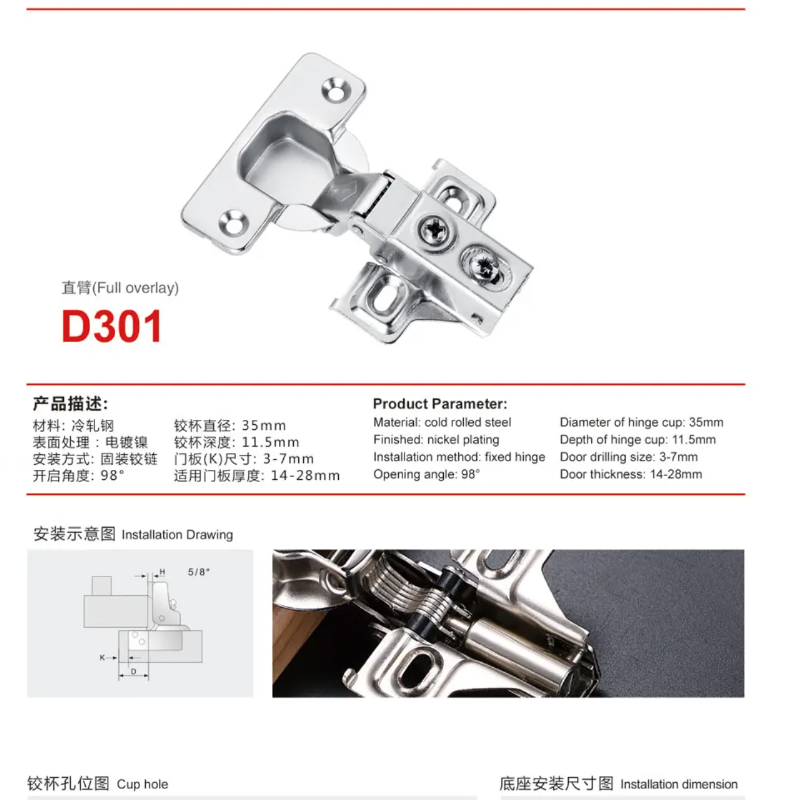 直臂(Full overlay)

D301

产品描述:

材料: 冷轧钢
表面处理: 电镀镍
安装方式: 固装铰链
开启角度: 98°

铰杯直径: 35mm
铰杯深度: 11.5mm
门板(K)尺寸: 3-7mm
适用门板厚度: 14-28mm

Product Parameter:

Material: cold rolled steel
Finished: nickel plating
Installation method: fixed hinge
Opening angle: 98°

Diameter of hinge cup: 35mm
Depth of hinge cup: 11.5mm
Door drilling size: 3-7mm
Door thickness: 14-28mm

安装示意图 Installation Drawing

H
5/8"
K
D

铰杯孔位图 Cup hole

底座安装尺寸图 Installation dimension